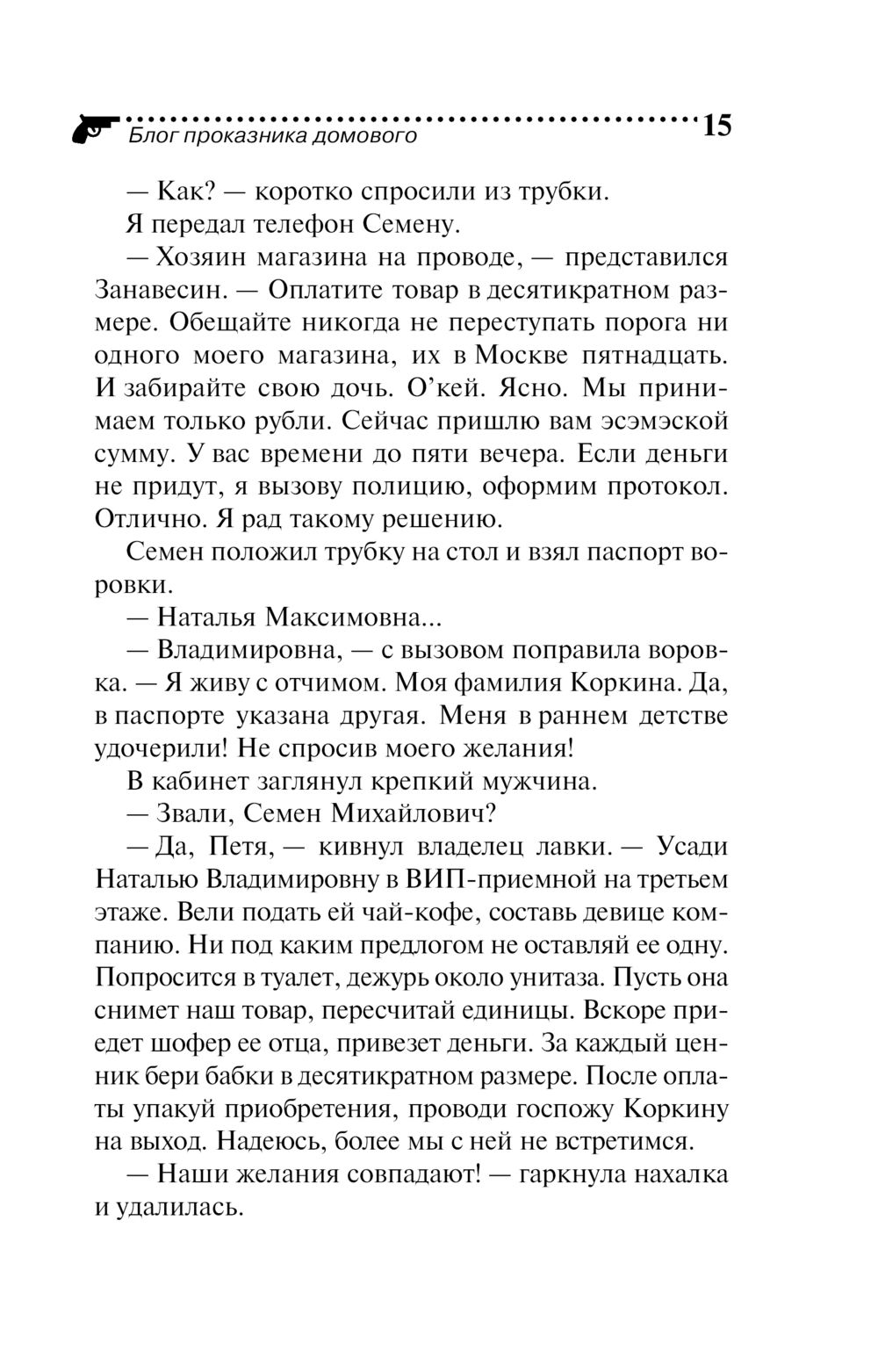 Блог проказника домового 15

— Как? — коротко спросили из трубки.

Я передал телефон Семену.

— Хозяин магазина на проводе, — представился Занавесин. — Оплатите товар в десятикратном размере. Обещайте никогда не переступать порога ни одного моего магазина, их в Москве пятнадцать. И забирайте свою дочь. О’кей. Ясно. Мы принимаем только рубли. Сейчас пришлю вам эсэмэской сумму. У вас времени до пяти вечера. Если деньги не придут, я вызову полицию, оформим протокол. Отлично. Я рад такому решению.

Семен положил трубку на стол и взял паспорт воровки.

— Наталья Максимовна...

— Владимировна, — с вызовом поправила воровка. — Я живу с отчимом. Моя фамилия Коркина. Да, в паспорте указана другая. Меня в раннем детстве удочерили! Не спросив моего желания!

В кабинет заглянул крепкий мужчина.

— Звали, Семен Михайлович?

— Да, Петя, — кивнул владелец лавки. — Усади Наталью Владимировну в ВИП-приемной на третьем этаже. Вели подать ей чай-кофе, составь девице компанию. Ни под каким предлогом не оставляй ее одну. Попросится в туалет, дежурь около унитаза. Пусть она снимет наш товар, пересчитай единицы. Вскоре приедет шофер ее отца, привезет деньги. За каждый ценник бери бабки в десятикратном размере. После оплаты упакуй приобретения, проводи госпожу Коркину на выход. Надеюсь, более мы с ней не встретимся.

— Наши желания совпадают! — гаркнула нахалка и удалилась.